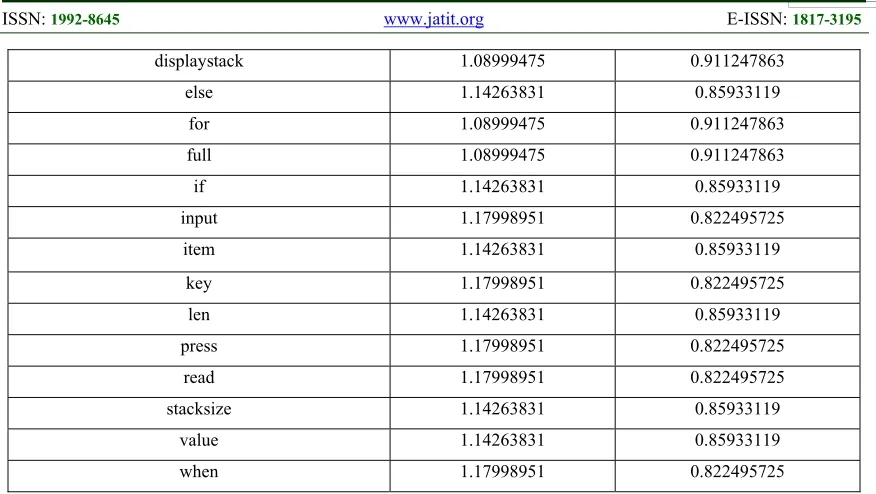 ISSN: 1992-8645 www.jatit.org E-ISSN: 1817-3195

| displaystack | 1.08999475 | 0.911247863 |
|---|---|---|
| else | 1.14263831 | 0.85933119 |
| for | 1.08999475 | 0.911247863 |
| full | 1.08999475 | 0.911247863 |
| if | 1.14263831 | 0.85933119 |
| input | 1.17998951 | 0.822495725 |
| item | 1.14263831 | 0.85933119 |
| key | 1.17998951 | 0.822495725 |
| len | 1.14263831 | 0.85933119 |
| press | 1.17998951 | 0.822495725 |
| read | 1.17998951 | 0.822495725 |
| stacksize | 1.14263831 | 0.85933119 |
| value | 1.14263831 | 0.85933119 |
| when | 1.17998951 | 0.822495725 |